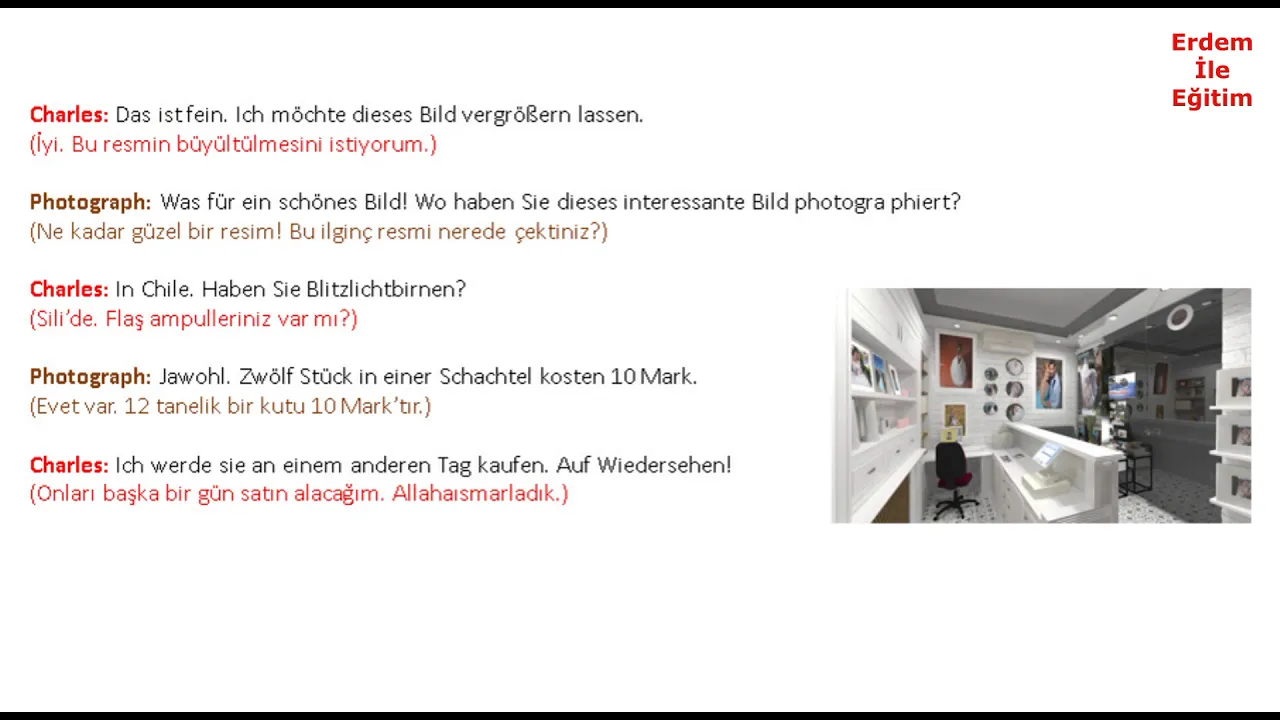 Erdem
İle
Eğitim

Charles: Das ist fein. Ich möchte dieses Bild vergrößern lassen.
(İyi. Bu resmin büyültülmesini istiyorum.)

Photograph: Was für ein schönes Bild! Wo haben Sie dieses interessante Bild photogra phiert?
(Ne kadar güzel bir resim! Bu ilginç resmi nerede çektiniz?)

Charles: In Chile. Haben Sie Blitzlichtbirnen?
(Sili'de. Flaş ampulleriniz var mı?)

Photograph: Jawohl. Zwölf Stück in einer Schachtel kosten 10 Mark.
(Evet var. 12 tanelik bir kutu 10 Mark'tır.)

Charles: Ich werde sie an einem anderen Tag kaufen. Auf Wiedersehen!
(Onları başka bir gün satın alacağım. Allahaısmarladık.)